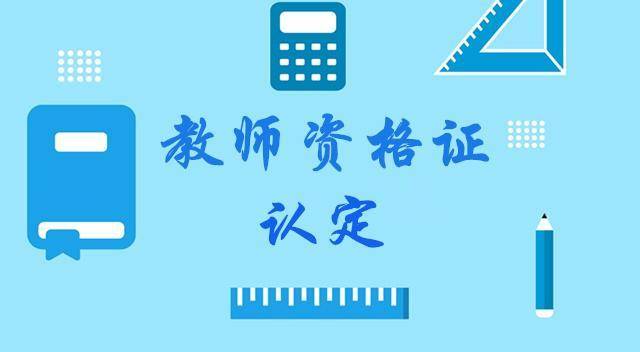 教师资格证
认定